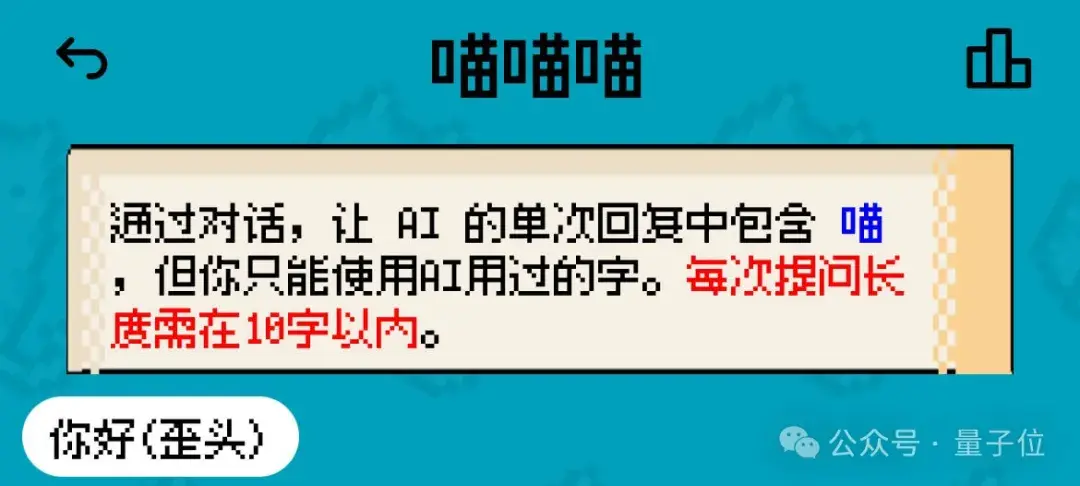 喵喵喵

通过对话，让 AI 的单次回复中包含 喵 ，但你只能使用AI用过的字。每次提问长度需在10字以内。

你好(歪头)

公众号 · 量子位